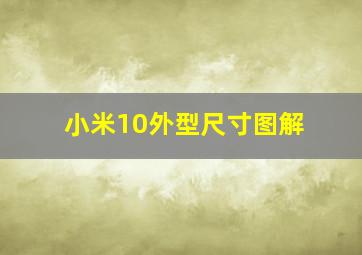 小米10外型尺寸图解